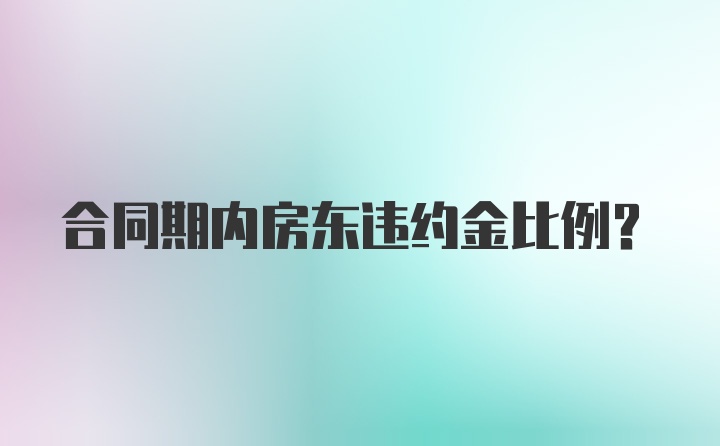 合同期内房东违约金比例?